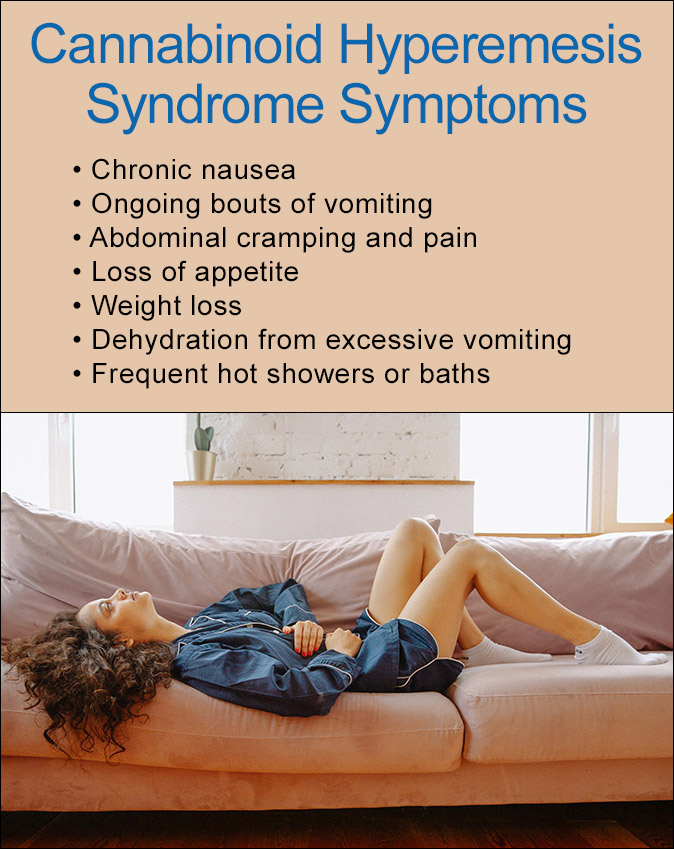 Cannabinoid Hyperemesis Syndrome Symptoms

• Chronic nausea
• Ongoing bouts of vomiting
• Abdominal cramping and pain
• Loss of appetite
• Weight loss
• Dehydration from excessive vomiting
• Frequent hot showers or baths